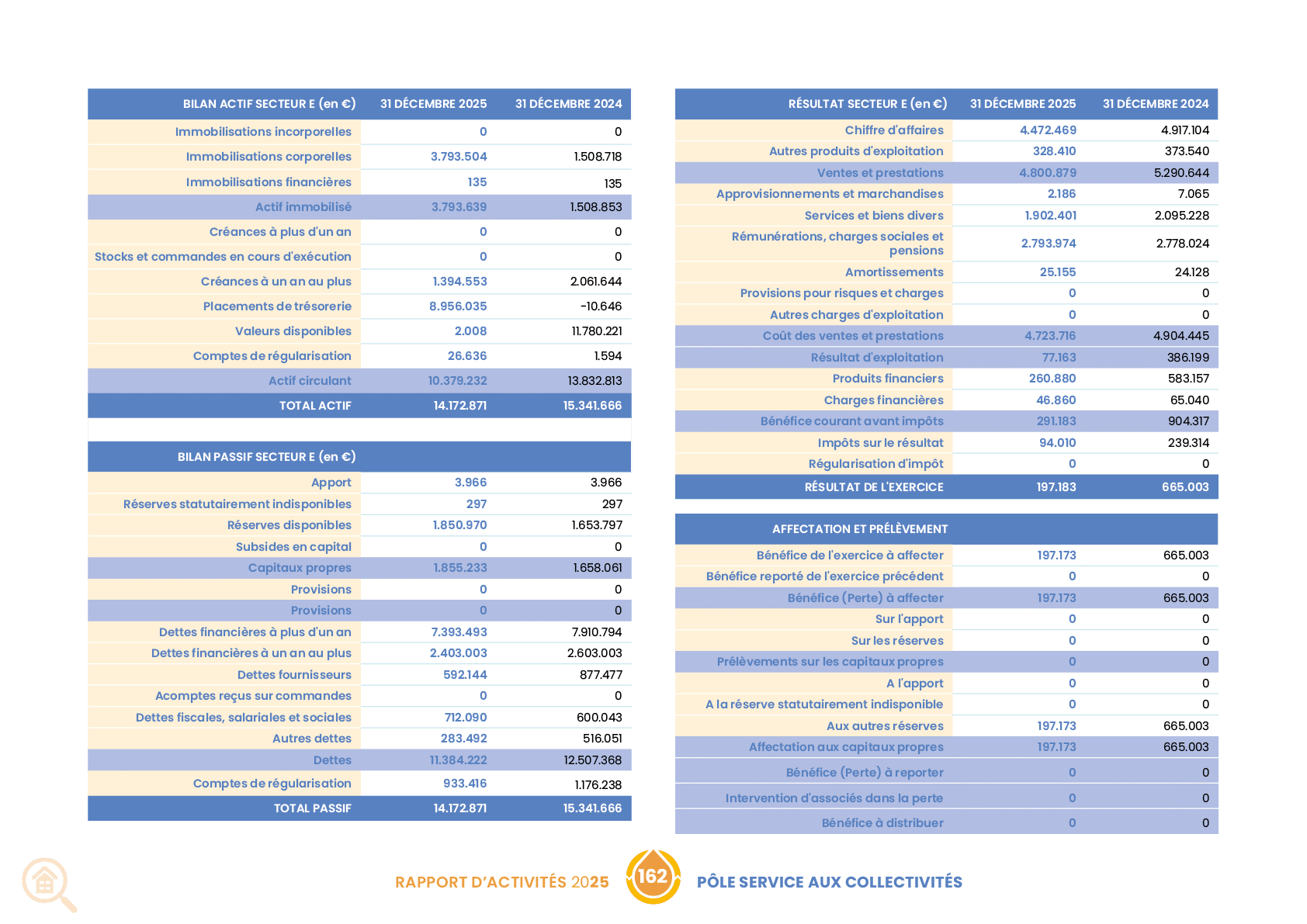 | BILAN ACTIF SECTEUR E (en €) | 31 DÉCEMBRE 2025 | 31 DÉCEMBRE 2024 |
|---|---|---|
| Immobilisations incorporelles | 0 | 0 |
| Immobilisations corporelles | 3.793.504 | 1.508.718 |
| Immobilisations financières | 135 | 135 |
| Actif immobilisé | 3.793.639 | 1.508.853 |
| Créances à plus d'un an | 0 | 0 |
| Stocks et commandes en cours d'exécution | 0 | 0 |
| Créances à un an au plus | 1.394.553 | 2.061.644 |
| Placements de trésorerie | 8.956.035 | -10.646 |
| Valeurs disponibles | 2.008 | 11.780.221 |
| Comptes de régularisation | 26.636 | 1.594 |
| Actif circulant | 10.379.232 | 13.832.813 |
| TOTAL ACTIF | 14.172.871 | 15.341.666 |

| BILAN PASSIF SECTEUR E (en €) | | |
|---|---|---|
| Apport | 3.966 | 3.966 |
| Réserves statutairement indisponibles | 297 | 297 |
| Réserves disponibles | 1.850.970 | 1.653.797 |
| Subsides en capital | 0 | 0 |
| Capitaux propres | 1.855.233 | 1.658.061 |
| Provisions | 0 | 0 |
| Provisions | 0 | 0 |
| Dettes financières à plus d'un an | 7.393.493 | 7.910.794 |
| Dettes financières à un an au plus | 2.403.003 | 2.603.003 |
| Dettes fournisseurs | 592.144 | 877.477 |
| Acomptes reçus sur commandes | 0 | 0 |
| Dettes fiscales, salariales et sociales | 712.090 | 600.043 |
| Autres dettes | 283.492 | 516.051 |
| Dettes | 11.384.222 | 12.507.368 |
| Comptes de régularisation | 933.416 | 1.176.238 |
| TOTAL PASSIF | 14.172.871 | 15.341.666 |

| RÉSULTAT SECTEUR E (en €) | 31 DÉCEMBRE 2025 | 31 DÉCEMBRE 2024 |
|---|---|---|
| Chiffre d'affaires | 4.472.469 | 4.917.104 |
| Autres produits d'exploitation | 328.410 | 373.540 |
| Ventes et prestations | 4.800.879 | 5.290.644 |
| Approvisionnements et marchandises | 2.186 | 7.065 |
| Services et biens divers | 1.902.401 | 2.095.228 |
| Rémunérations, charges sociales et pensions | 2.793.974 | 2.778.024 |
| Amortissements | 25.155 | 24.128 |
| Provisions pour risques et charges | 0 | 0 |
| Autres charges d'exploitation | 0 | 0 |
| Coût des ventes et prestations | 4.723.716 | 4.904.445 |
| Résultat d'exploitation | 77.163 | 386.199 |
| Produits financiers | 260.880 | 583.157 |
| Charges financières | 46.860 | 65.040 |
| Bénéfice courant avant impôts | 291.183 | 904.317 |
| Impôts sur le résultat | 94.010 | 239.314 |
| Régularisation d'impôt | 0 | 0 |
| RÉSULTAT DE L'EXERCICE | 197.183 | 665.003 |

| AFFECTATION ET PRÉLÈVEMENT | | |
|---|---|---|
| Bénéfice de l'exercice à affecter | 197.173 | 665.003 |
| Bénéfice reporté de l'exercice précédent | 0 | 0 |
| Bénéfice (Perte) à affecter | 197.173 | 665.003 |
| Sur l'apport | 0 | 0 |
| Sur les réserves | 0 | 0 |
| Prélèvements sur les capitaux propres | 0 | 0 |
| A l'apport | 0 | 0 |
| A la réserve statutairement indisponible | 0 | 0 |
| Aux autres réserves | 197.173 | 665.003 |
| Affectation aux capitaux propres | 197.173 | 665.003 |
| Bénéfice (Perte) à reporter | 0 | 0 |
| Intervention d'associés dans la perte | 0 | 0 |
| Bénéfice à distribuer | 0 | 0 |

RAPPORT D'ACTIVITÉS 2025 162 PÔLE SERVICE AUX COLLECTIVITÉS